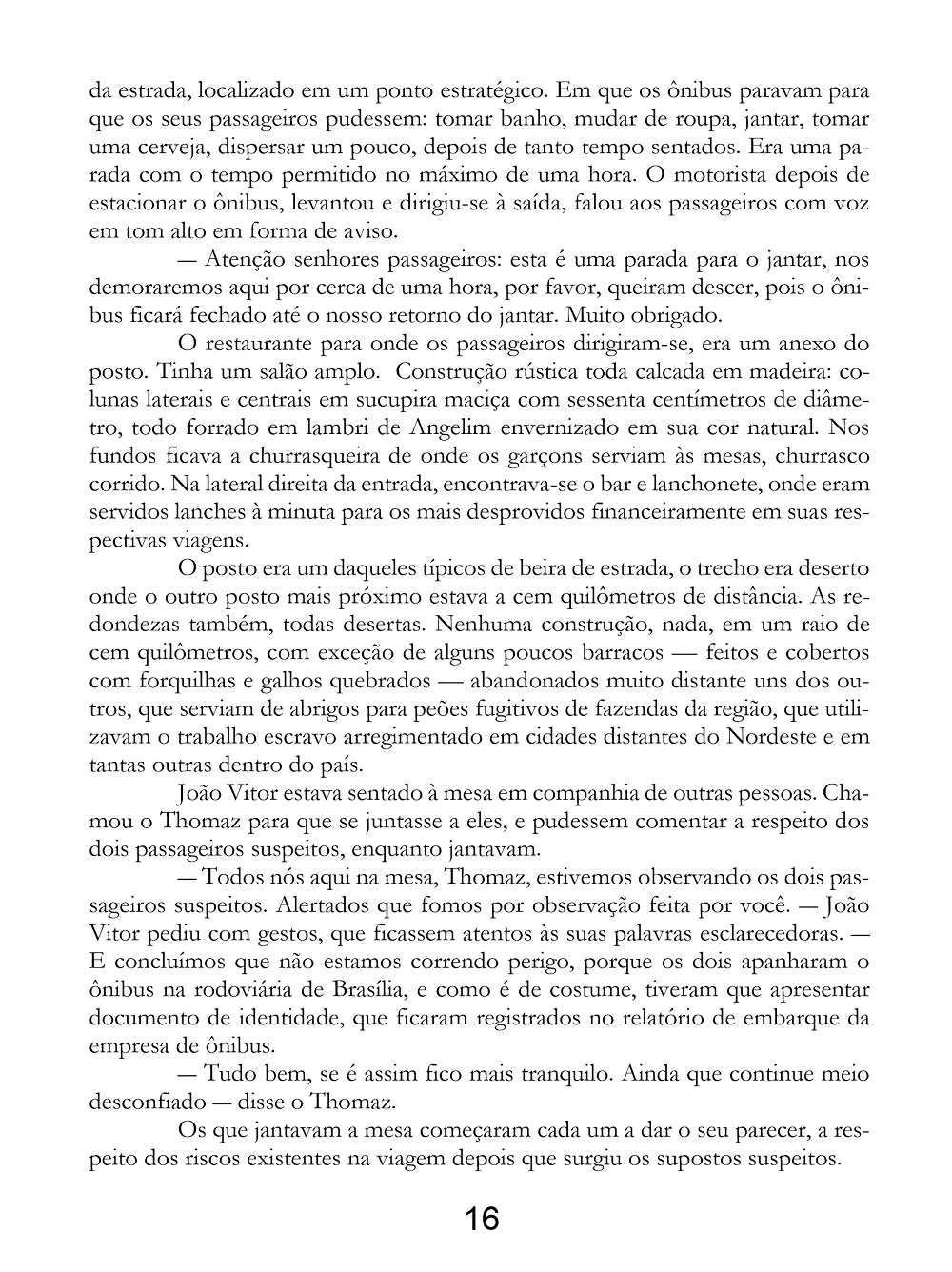 da estrada, localizado em um ponto estratégico. Em que os ônibus paravam para que os seus passageiros pudessem: tomar banho, mudar de roupa, jantar, tomar uma cerveja, dispersar um pouco, depois de tanto tempo sentados. Era uma parada com o tempo permitido no máximo de uma hora. O motorista depois de estacionar o ônibus, levantou e dirigiu-se à saída, falou aos passageiros com voz em tom alto em forma de aviso.

— Atenção senhores passageiros: esta é uma parada para o jantar, nos demoraremos aqui por cerca de uma hora, por favor, queiram descer, pois o ônibus ficará fechado até o nosso retorno do jantar. Muito obrigado.

O restaurante para onde os passageiros dirigiram-se, era um anexo do posto. Tinha um salão amplo. Construção rústica toda calcada em madeira: colunas laterais e centrais em sucupira maciça com sessenta centímetros de diâmetro, todo forrado em lambri de Angelim envernizado em sua cor natural. Nos fundos ficava a churrasqueira de onde os garçons serviam às mesas, churrasco corrido. Na lateral direita da entrada, encontrava-se o bar e lanchonete, onde eram servidos lanches à minuta para os mais desprovidos financeiramente em suas respectivas viagens.

O posto era um daqueles típicos de beira de estrada, o trecho era deserto onde o outro posto mais próximo estava a cem quilômetros de distância. As redondezas também, todas desertas. Nenhuma construção, nada, em um raio de cem quilômetros, com exceção de alguns poucos barracos — feitos e cobertos com forquilhas e galhos quebrados — abandonados muito distante uns dos outros, que serviam de abrigos para peões fugitivos de fazendas da região, que utilizavam o trabalho escravo arregimentado em cidades distantes do Nordeste e em tantas outras dentro do país.

João Vitor estava sentado à mesa em companhia de outras pessoas. Chamou o Thomaz para que se juntasse a eles, e pudessem comentar a respeito dos dois passageiros suspeitos, enquanto jantavam.

— Todos nós aqui na mesa, Thomaz, estivemos observando os dois passageiros suspeitos. Alertados que fomos por observação feita por você. — João Vitor pediu com gestos, que ficassem atentos às suas palavras esclarecedoras. — E concluímos que não estamos correndo perigo, porque os dois apanharam o ônibus na rodoviária de Brasília, e como é de costume, tiveram que apresentar documento de identidade, que ficaram registrados no relatório de embarque da empresa de ônibus.

— Tudo bem, se é assim fico mais tranquilo. Ainda que continue meio desconfiado — disse o Thomaz.

Os que jantavam a mesa começaram cada um a dar o seu parecer, a respeito dos riscos existentes na viagem depois que surgiu os supostos suspeitos.

16